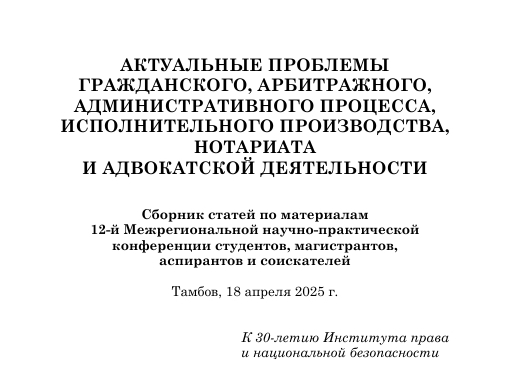 АКТУАЛЬНЫЕ ПРОБЛЕМЫ ГРАЖДАНСКОГО, АРБИТРАЖНОГО, АДМИНИСТРАТИВНОГО ПРОЦЕССА, ИСПОЛНИТЕЛЬНОГО ПРОИЗВОДСТВА, НОТАРИАТА И АДВОКАТСКОЙ ДЕЯТЕЛЬНОСТИ

Сборник статей по материалам 12-й Межрегиональной научно-практической конференции студентов, магистрантов, аспирантов и соискателей

Тамбов, 18 апреля 2025 г.

К 30-летию Института права и национальной безопасности